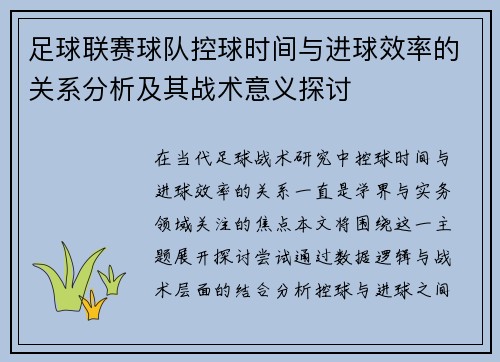 足球联赛球队控球时间与进球效率的关系分析及其战术意义探讨

在当代足球战术研究中控球时间与进球效率的关系一直是学界与实务领域关注的焦点本文将围绕这一主题展开探讨尝试通过数据逻辑与战术层面的结合分析控球与进球之间